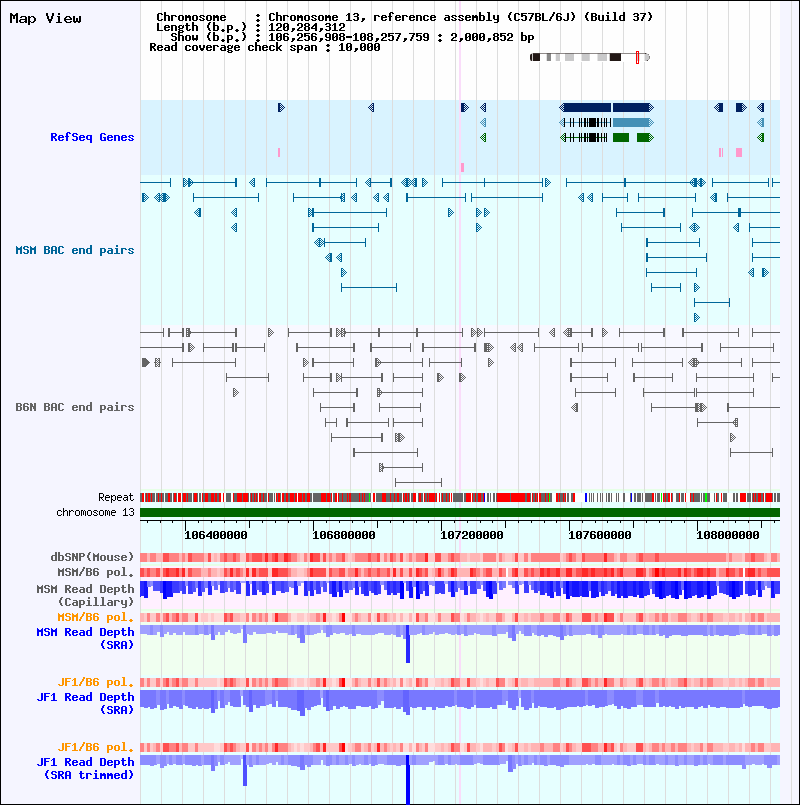 Map View

Chromosome : Chromosome 13, reference assembly (C57BL/6J) (Build 37)
Length (b.p.) : 120,284,312
Show (b.p.) : 106,256,908-108,257,759 : 2,000,852 bp
Read coverage check span : 10,000

RefSeq Genes

MSM BAC end pairs

B6N BAC end pairs

Repeat
chromosome 13

106400000 106800000 107200000 107600000 108000000

dbSNP(Mouse)
MSM/B6 pol.
MSM Read Depth (Capillary)
MSM/B6 pol.
MSM Read Depth (SRA)

JF1/B6 pol.
JF1 Read Depth (SRA)

JF1/B6 pol.
JF1 Read Depth (SRA trimmed)